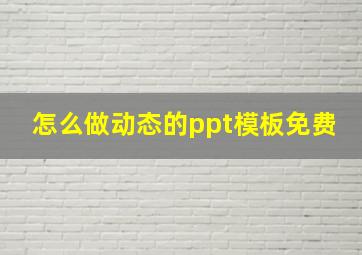 怎么做动态的ppt模板免费